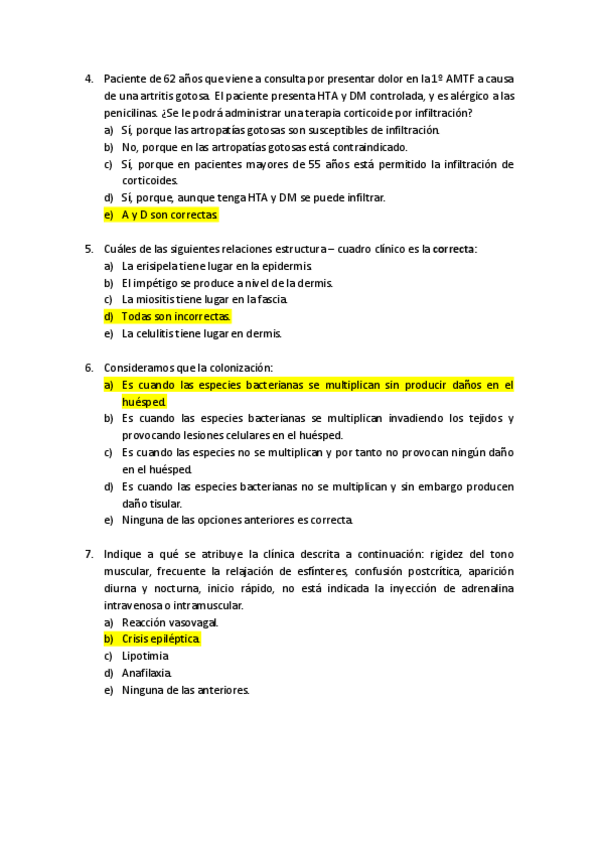 4. Paciente de 62 años que viene a consulta por presentar dolor en la 1º AMTF a causa de una artritis gotosa. El paciente presenta HTA y DM controlada, y es alérgico a las penicilinas. ¿Se le podrá administrar una terapia corticoide por infiltración?
a) Sí, porque las artropatías gotosas son susceptibles de infiltración.
b) No, porque en las artropatías gotosas está contraindicado.
c) Sí, porque en pacientes mayores de 55 años está permitido la infiltración de corticoides.
d) Sí, porque, aunque tenga HTA y DM se puede infiltrar.
e) A y D son correctas.

5. Cuáles de las siguientes relaciones estructura – cuadro clínico es la correcta:
a) La erisipela tiene lugar en la epidermis.
b) El impétigo se produce a nivel de la dermis.
c) La miositis tiene lugar en la fascia.
d) Todas son incorrectas.
e) La celulitis tiene lugar en dermis.

6. Consideramos que la colonización:
a) Es cuando las especies bacterianas se multiplican sin producir daños en el huésped.
b) Es cuando las especies bacterianas se multiplican invadiendo los tejidos y provocando lesiones celulares en el huésped.
c) Es cuando las especies no se multiplican y por tanto no provocan ningún daño en el huésped.
d) Es cuando las especies bacterianas no se multiplican y sin embargo producen daño tisular.
e) Ninguna de las opciones anteriores es correcta.

7. Indique a qué se atribuye la clínica descrita a continuación: rigidez del tono muscular, frecuente la relajación de esfínteres, confusión postcrítica, aparición diurna y nocturna, inicio rápido, no está indicada la inyección de adrenalina intravenosa o intramuscular.
a) Reacción vasovagal.
b) Crisis epiléptica.
c) Lipotimia
d) Anafilaxia.
e) Ninguna de las anteriores.